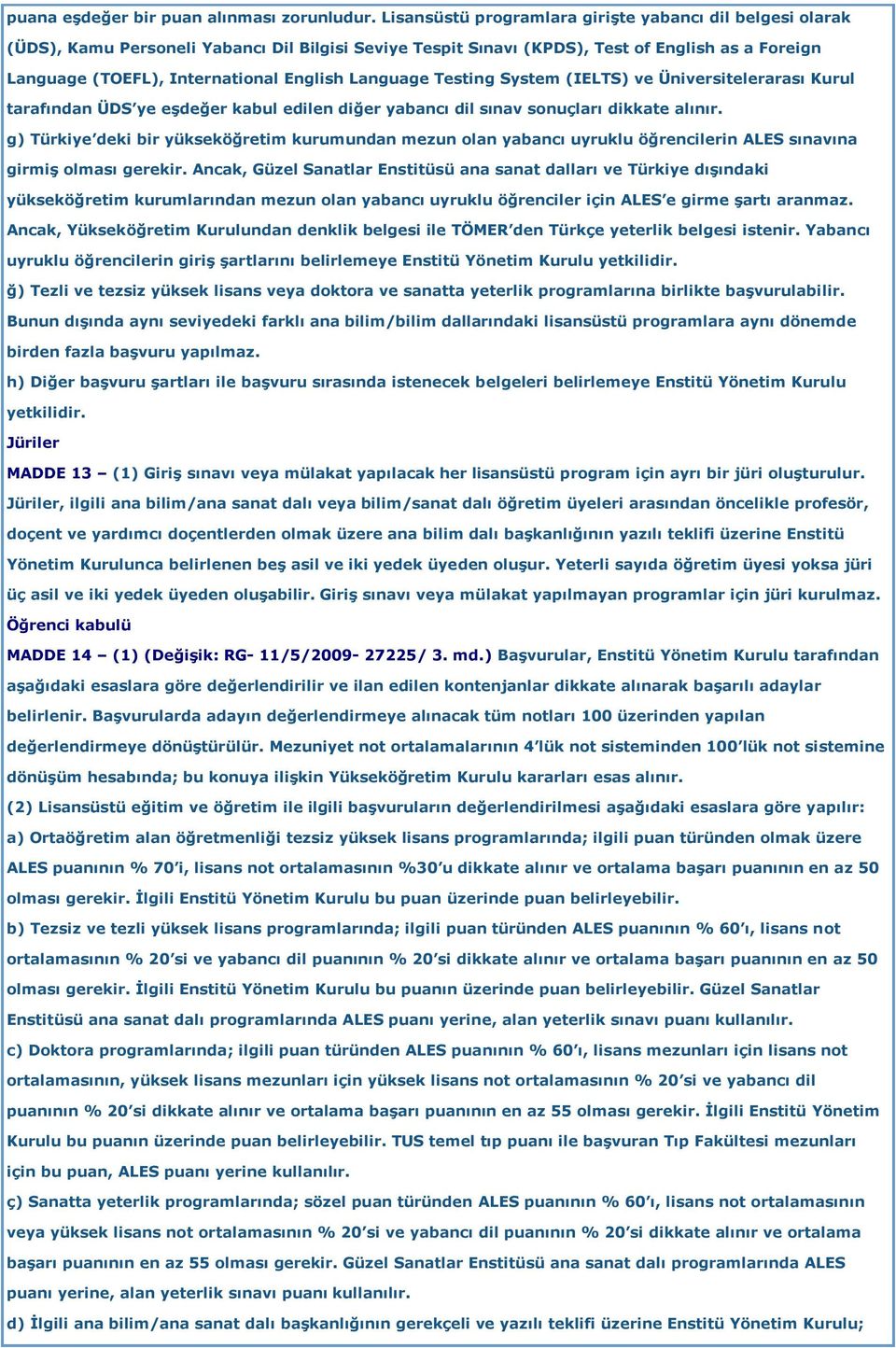 puana eşdeğer bir puan alınması zorunludur. Lisansüstü programlara girişte yabancı dil belgesi olarak (ÜDS), Kamu Personeli Yabancı Dil Bilgisi Seviye Tespit Sınavı (KPDS), Test of English as a Foreign Language (TOEFL), International English Language Testing System (IELTS) ve Üniversitelerarası Kurul tarafından ÜDS'ye eşdeğer kabul edilen diğer yabancı dil sınav sonuçları dikkate alınır.

g) Türkiye'deki bir yükseköğretim kurumundan mezun olan yabancı uyruklu öğrencilerin ALES sınavına girmiş olması gerekir. Ancak, Güzel Sanatlar Enstitüsü ana sanat dalları ve Türkiye dışındaki yükseköğretim kurumlarından mezun olan yabancı uyruklu öğrenciler için ALES'e girme şartı aranmaz. Ancak, Yükseköğretim Kurulundan denklik belgesi ile TÖMER'den Türkçe yeterlik belgesi istenir. Yabancı uyruklu öğrencilerin giriş şartlarını belirlemeye Enstitü Yönetim Kurulu yetkilidir.

ğ) Tezli ve tezsiz yüksek lisans veya doktora ve sanatta yeterlik programlarına birlikte başvurulabilir. Bunun dışında aynı seviyedeki farklı ana bilim/bilim dallarındaki lisansüstü programlara aynı dönemde birden fazla başvuru yapılmaz.

h) Diğer başvuru şartları ile başvuru sırasında istenecek belgeleri belirlemeye Enstitü Yönetim Kurulu yetkilidir.

Jüriler

MADDE 13 – (1) Giriş sınavı veya mülakat yapılacak her lisansüstü program için ayrı bir jüri oluşturulur. Jüriler, ilgili ana bilim/ana sanat dalı veya bilim/sanat dalı öğretim üyeleri arasından öncelikle profesör, doçent ve yardımcı doçentlerden olmak üzere ana bilim dalı başkanlığının yazılı teklifi üzerine Enstitü Yönetim Kurulunca belirlenen beş asil ve iki yedek üyeden oluşur. Yeterli sayıda öğretim üyesi yoksa jüri üç asil ve iki yedek üyeden oluşabilir. Giriş sınavı veya mülakat yapılmayan programlar için jüri kurulmaz.

Öğrenci kabulü

MADDE 14 – (1) (Değişik: RG- 11/5/2009- 27225/ 3. md.) Başvurular, Enstitü Yönetim Kurulu tarafından aşağıdaki esaslara göre değerlendirilir ve ilan edilen kontenjanlar dikkate alınarak başarılı adaylar belirlenir. Başvurularda adayın değerlendirmeye alınacak tüm notları 100 üzerinden yapılan değerlendirmeye dönüştürülür. Mezuniyet not ortalamalarının 4'lük not sisteminden 100'lük not sistemine dönüşüm hesabında; bu konuya ilişkin Yükseköğretim Kurulu kararları esas alınır.

(2) Lisansüstü eğitim ve öğretim ile ilgili başvuruların değerlendirilmesi aşağıdaki esaslara göre yapılır:

a) Ortaöğretim alan öğretmenliği tezsiz yüksek lisans programlarında; ilgili puan türünden olmak üzere ALES puanının % 70'i, lisans not ortalamasının %30'u dikkate alınır ve ortalama başarı puanının en az 50 olması gerekir. İlgili Enstitü Yönetim Kurulu bu puan üzerinde puan belirleyebilir.

b) Tezsiz ve tezli yüksek lisans programlarında; ilgili puan türünden ALES puanının % 60'ı, lisans not ortalamasının % 20'si ve yabancı dil puanının % 20'si dikkate alınır ve ortalama başarı puanının en az 50 olması gerekir. İlgili Enstitü Yönetim Kurulu bu puanın üzerinde puan belirleyebilir. Güzel Sanatlar Enstitüsü ana sanat dalı programlarında ALES puanı yerine, alan yeterlik sınavı puanı kullanılır.

c) Doktora programlarında; ilgili puan türünden ALES puanının % 60'ı, lisans mezunları için lisans not ortalamasının, yüksek lisans mezunları için yüksek lisans not ortalamasının % 20'si ve yabancı dil puanının % 20'si dikkate alınır ve ortalama başarı puanının en az 55 olması gerekir. İlgili Enstitü Yönetim Kurulu bu puanın üzerinde puan belirleyebilir. TUS temel tıp puanı ile başvuran Tıp Fakültesi mezunları için bu puan, ALES puanı yerine kullanılır.

ç) Sanatta yeterlik programlarında; sözel puan türünden ALES puanının % 60'ı, lisans not ortalamasının veya yüksek lisans not ortalamasının % 20'si ve yabancı dil puanının % 20'si dikkate alınır ve ortalama başarı puanının en az 55 olması gerekir. Güzel Sanatlar Enstitüsü ana sanat dalı programlarında ALES puanı yerine, alan yeterlik sınavı puanı kullanılır.

d) İlgili ana bilim/ana sanat dalı başkanlığının gerekçeli ve yazılı teklifi üzerine Enstitü Yönetim Kurulu;